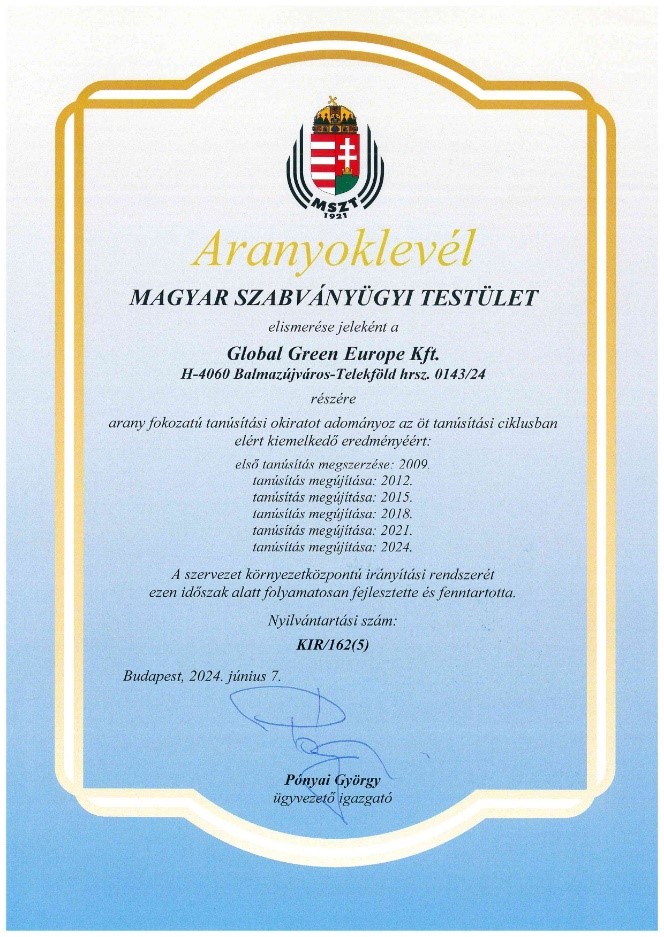 MSZT
1921

Aranyoklevél

MAGYAR SZABVÁNYÜGYI TESTÜLET

elismerése jeleként a

Global Green Europe Kft.
H-4060 Balmazújváros-Telekföld hrsz. 0143/24

részére

arany fokozatú tanúsítási okiratot adományoz az öt tanúsítási ciklusban elért kiemelkedő eredményéért:

első tanúsítás megszerzése: 2009.
tanúsítás megújítása: 2012.
tanúsítás megújítása: 2015.
tanúsítás megújítása: 2018.
tanúsítás megújítása: 2021.
tanúsítás megújítása: 2024.

A szervezet környezetközpontú irányítási rendszerét ezen időszak alatt folyamatosan fejlesztette és fenntartotta.

Nyilvántartási szám:
KIR/162(5)

Budapest, 2024. június 7.

Pónyai György
ügyvezető igazgató